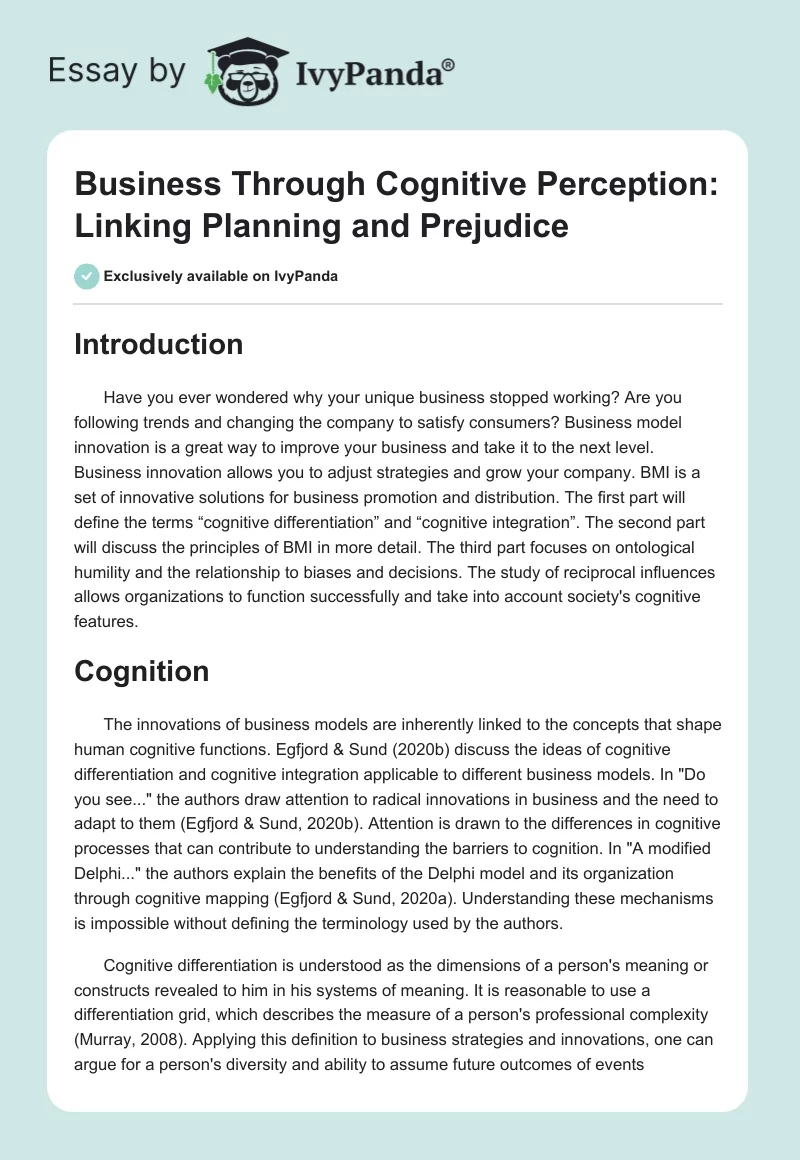 Essay by IvyPanda®

Business Through Cognitive Perception: Linking Planning and Prejudice

Exclusively available on IvyPanda

Introduction

Have you ever wondered why your unique business stopped working? Are you following trends and changing the company to satisfy consumers? Business model innovation is a great way to improve your business and take it to the next level. Business innovation allows you to adjust strategies and grow your company. BMI is a set of innovative solutions for business promotion and distribution. The first part will define the terms “cognitive differentiation” and “cognitive integration”. The second part will discuss the principles of BMI in more detail. The third part focuses on ontological humility and the relationship to biases and decisions. The study of reciprocal influences allows organizations to function successfully and take into account society's cognitive features.

Cognition

The innovations of business models are inherently linked to the concepts that shape human cognitive functions. Egfjord & Sund (2020b) discuss the ideas of cognitive differentiation and cognitive integration applicable to different business models. In "Do you see..." the authors draw attention to radical innovations in business and the need to adapt to them (Egfjord & Sund, 2020b). Attention is drawn to the differences in cognitive processes that can contribute to understanding the barriers to cognition. In "A modified Delphi..." the authors explain the benefits of the Delphi model and its organization through cognitive mapping (Egfjord & Sund, 2020a). Understanding these mechanisms is impossible without defining the terminology used by the authors.

Cognitive differentiation is understood as the dimensions of a person's meaning or constructs revealed to him in his systems of meaning. It is reasonable to use a differentiation grid, which describes the measure of a person's professional complexity (Murray, 2008). Applying this definition to business strategies and innovations, one can argue for a person's diversity and ability to assume future outcomes of events